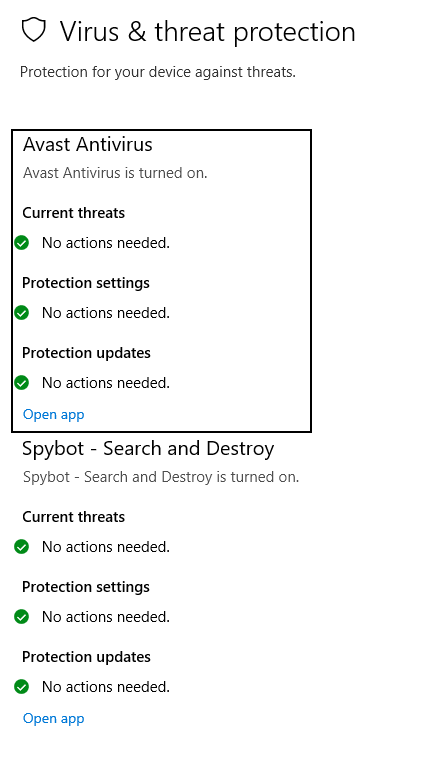 Virus & threat protection

Protection for your device against threats.

Avast Antivirus

Avast Antivirus is turned on.

Current threats

No actions needed.

Protection settings

No actions needed.

Protection updates

No actions needed.

Open app

Spybot - Search and Destroy

Spybot - Search and Destroy is turned on.

Current threats

No actions needed.

Protection settings

No actions needed.

Protection updates

No actions needed.

Open app